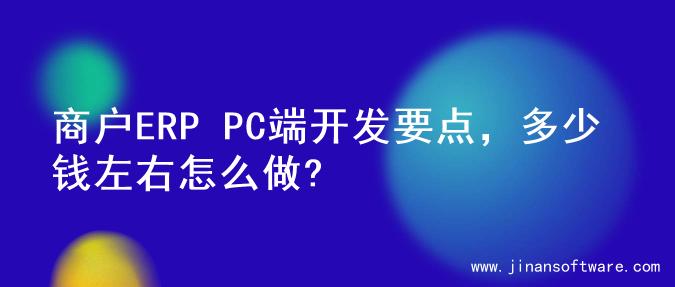 商户ERP PC端开发要点，多少钱左右怎么做?

www.jinansoftware.com